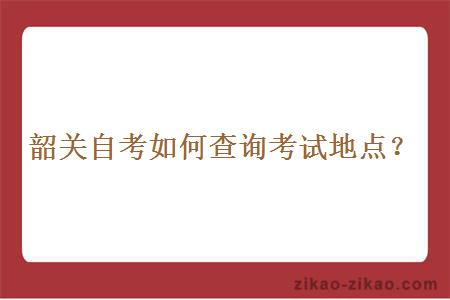 韶关自考如何查询考试地点？

zikao-zikao.com